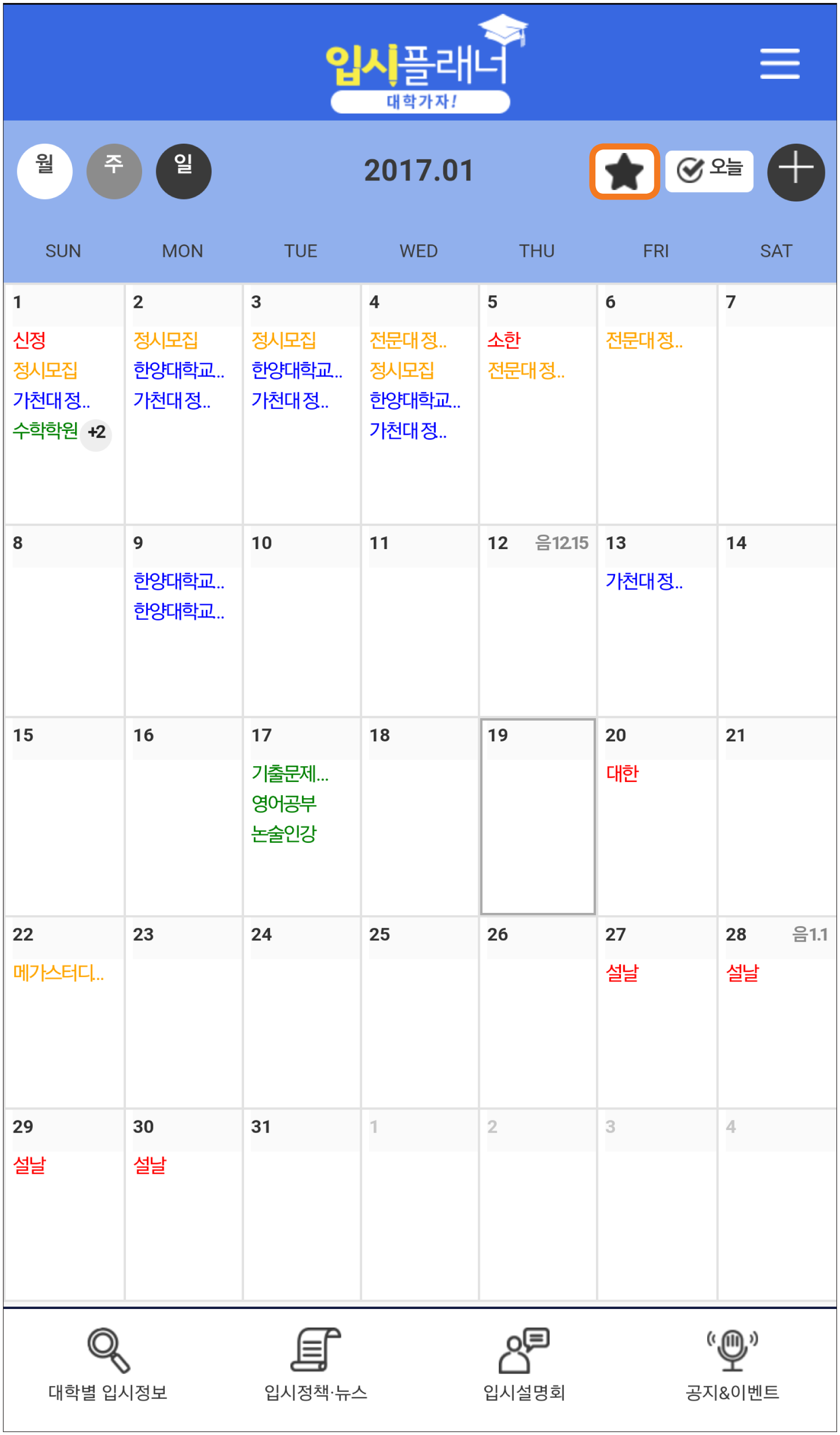 입시플래너
대학가자!

월 주 일 2017.01 오늘

| SUN | MON | TUE | WED | THU | FRI | SAT |
|---|---|---|---|---|---|---|
| 1 신정 정시모집 가천대정.. 수학학원 +2 | 2 정시모집 한양대학교.. 가천대정.. | 3 정시모집 한양대학교.. 가천대정.. | 4 전문대정.. 정시모집 한양대학교.. 가천대정.. | 5 소한 전문대정.. | 6 전문대정.. | 7 |
| 8 | 9 한양대학교.. 한양대학교.. | 10 | 11 | 12 음12.15 | 13 가천대정.. | 14 |
| 15 | 16 | 17 기출문제... 영어공부 논술인강 | 18 | 19 | 20 대한 | 21 |
| 22 메가스터디.. | 23 | 24 | 25 | 26 | 27 설날 | 28 음1.1 설날 |
| 29 설날 | 30 설날 | 31 | 1 | 2 | 3 | 4 |

대학별 입시정보
입시정책·뉴스
입시설명회
공지&이벤트